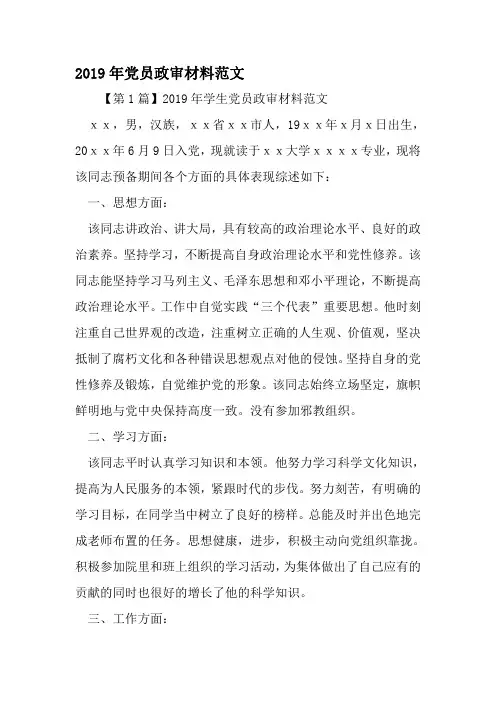 2019年党员政审材料范文

【第1篇】2019年学生党员政审材料范文

xx，男，汉族，xx省xx市人，19xx年x月x日出生，20xx年6月9日入党，现就读于xx大学xxxx专业，现将该同志预备期间各个方面的具体表现综述如下：

一、思想方面：

该同志讲政治、讲大局，具有较高的政治理论水平、良好的政治素养。坚持学习，不断提高自身政治理论水平和党性修养。该同志能坚持学习马列主义、毛泽东思想和邓小平理论，不断提高政治理论水平。工作中自觉实践“三个代表”重要思想。他时刻注重自己世界观的改造，注重树立正确的人生观、价值观，坚决抵制了腐朽文化和各种错误思想观点对他的侵蚀。坚持自身的党性修养及锻炼，自觉维护党的形象。该同志始终立场坚定，旗帜鲜明地与党中央保持高度一致。没有参加邪教组织。

二、学习方面：

该同志平时认真学习知识和本领。他努力学习科学文化知识，提高为人民服务的本领，紧跟时代的步伐。努力刻苦，有明确的学习目标，在同学当中树立了良好的榜样。总能及时并出色地完成老师布置的任务。思想健康，进步，积极主动向党组织靠拢。积极参加院里和班上组织的学习活动，为集体做出了自己应有的贡献的同时也很好的增长了他的科学知识。

三、工作方面：